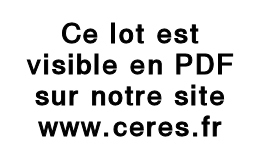 Ce lot est visible en PDF sur notre site www.ceres.fr